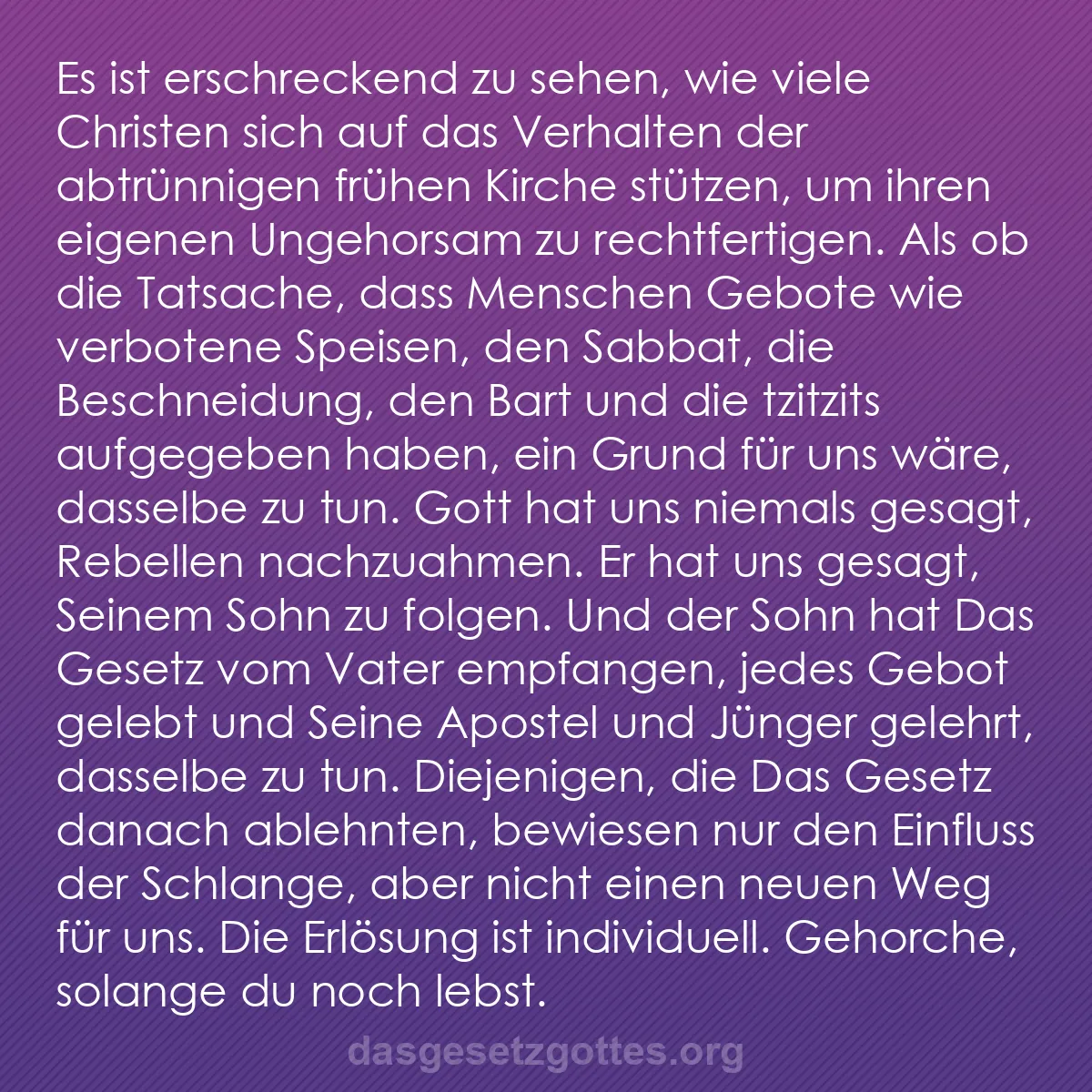 Es ist erschreckend zu sehen, wie viele Christen sich auf das Verhalten der abtrünnigen frühen Kirche stützen, um ihren eigenen Ungehorsam zu rechtfertigen. Als ob die Tatsache, dass Menschen Gebote wie verbotene Speisen, den Sabbat, die Beschneidung, den Bart und die tzitzits aufgegeben haben, ein Grund für uns wäre, dasselbe zu tun. Gott hat uns niemals gesagt, Rebellen nachzuahmen. Er hat uns gesagt, Seinem Sohn zu folgen. Und der Sohn hat Das Gesetz vom Vater empfangen, jedes Gebot gelebt und Seine Apostel und Jünger gelehrt, dasselbe zu tun. Diejenigen, die Das Gesetz danach ablehnten, bewiesen nur den Einfluss der Schlange, aber nicht einen neuen Weg für uns. Die Erlösung ist individuell. Gehorche, solange du noch lebst.

dasgesetzgottes.org